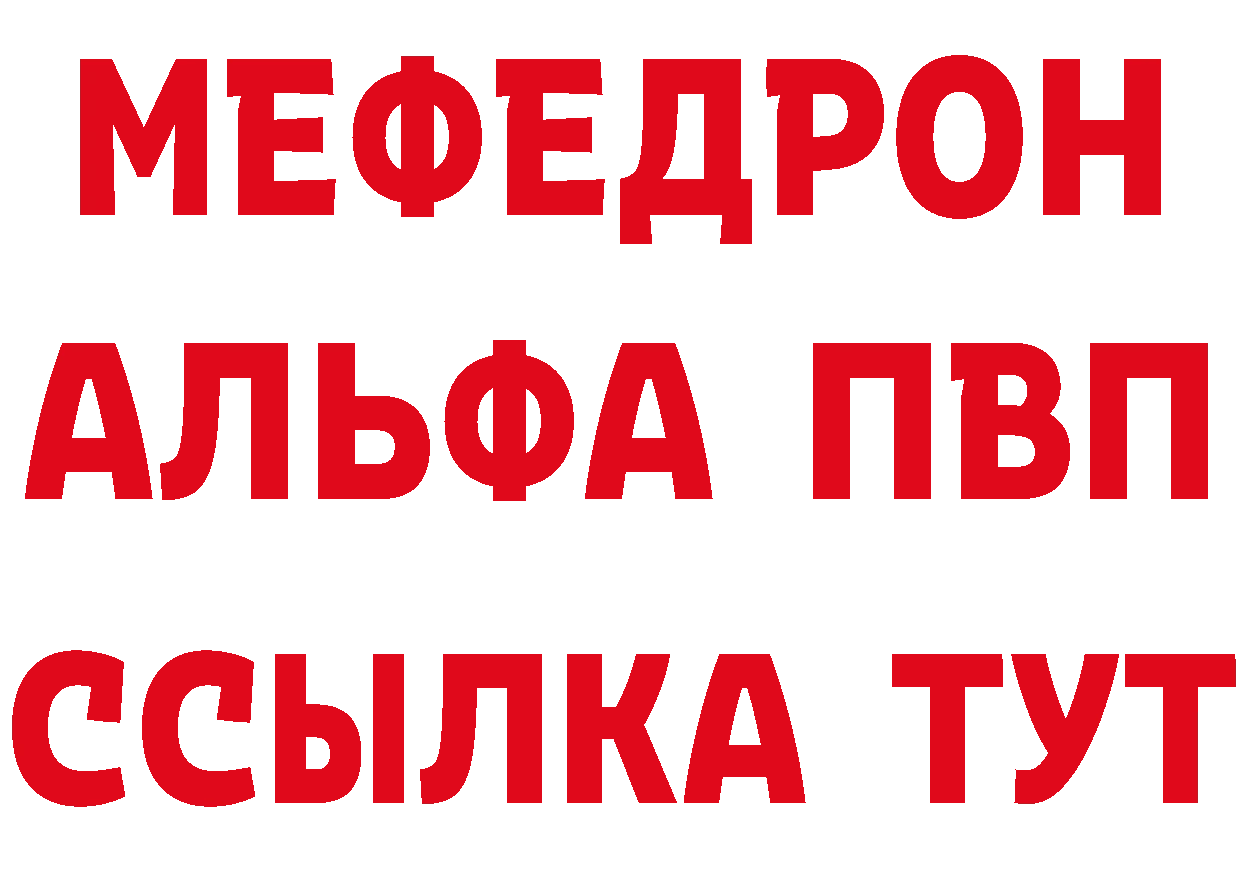 МЕФЕДРОН
АЛЬФА ПВП
ССЫЛКА ТУТ